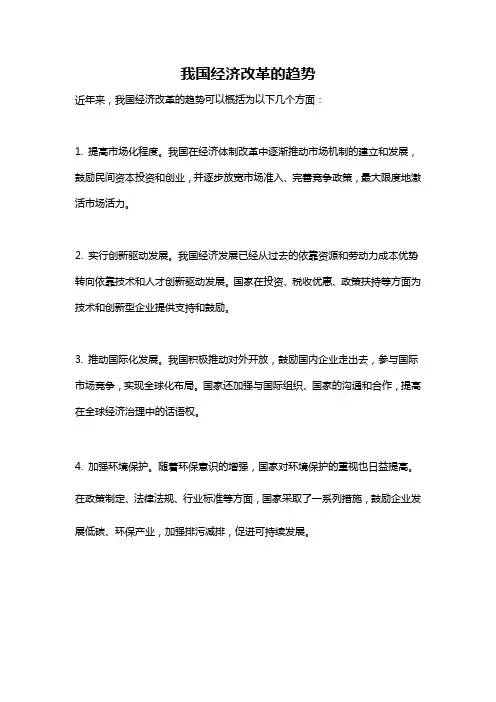 我国经济改革的趋势

近年来，我国经济改革的趋势可以概括为以下几个方面：

1. 提高市场化程度。我国在经济体制改革中逐渐推动市场机制的建立和发展，鼓励民间资本投资和创业，并逐步放宽市场准入、完善竞争政策，最大限度地激活市场活力。

2. 实行创新驱动发展。我国经济发展已经从过去的依靠资源和劳动力成本优势转向依靠技术和人才创新驱动发展。国家在投资、税收优惠、政策扶持等方面为技术和创新型企业提供支持和鼓励。

3. 推动国际化发展。我国积极推动对外开放，鼓励国内企业走出去，参与国际市场竞争，实现全球化布局。国家还加强与国际组织、国家的沟通和合作，提高在全球经济治理中的话语权。

4. 加强环境保护。随着环保意识的增强，国家对环境保护的重视也日益提高。在政策制定、法律法规、行业标准等方面，国家采取了一系列措施，鼓励企业发展低碳、环保产业，加强排污减排，促进可持续发展。